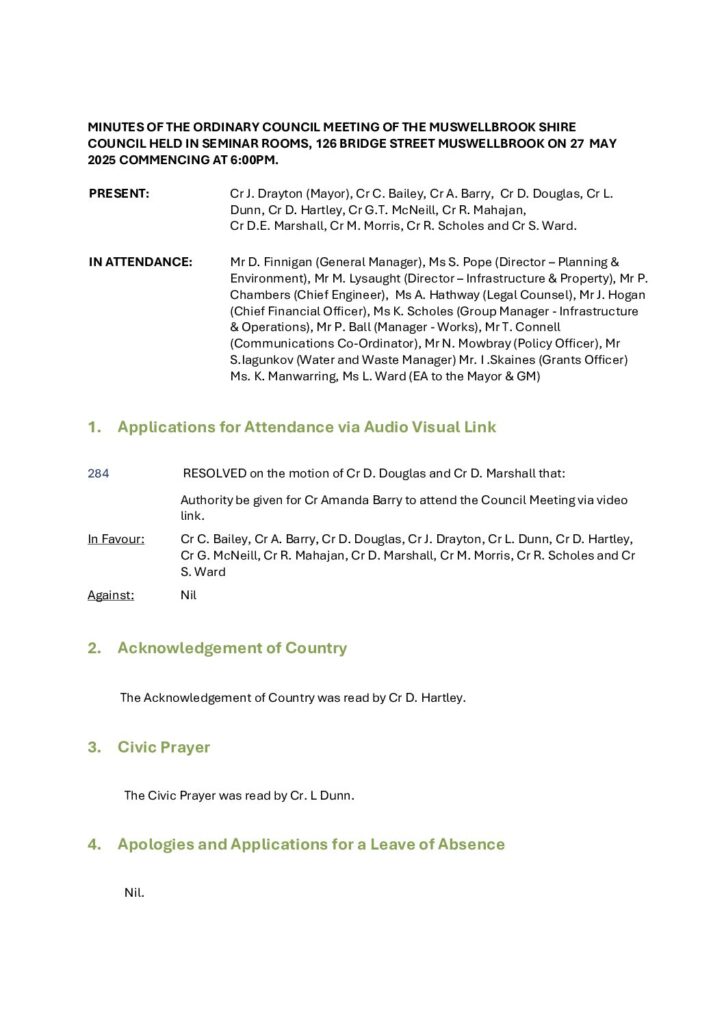 MINUTES OF THE ORDINARY COUNCIL MEETING OF THE MUSWELLBROOK SHIRE COUNCIL HELD IN SEMINAR ROOMS, 126 BRIDGE STREET MUSWELLBROOK ON 27 MAY 2025 COMMENCING AT 6:00PM.

PRESENT: Cr J. Drayton (Mayor), Cr C. Bailey, Cr A. Barry, Cr D. Douglas, Cr L. Dunn, Cr D. Hartley, Cr G.T. McNeill, Cr R. Mahajan, Cr D.E. Marshall, Cr M. Morris, Cr R. Scholes and Cr S. Ward.

IN ATTENDANCE: Mr D. Finnigan (General Manager), Ms S. Pope (Director – Planning & Environment), Mr M. Lysaught (Director – Infrastructure & Property), Mr P. Chambers (Chief Engineer), Ms A. Hathway (Legal Counsel), Mr J. Hogan (Chief Financial Officer), Ms K. Scholes (Group Manager - Infrastructure & Operations), Mr P. Ball (Manager - Works), Mr T. Connell (Communications Co-Ordinator), Mr N. Mowbray (Policy Officer), Mr S.Iagunkov (Water and Waste Manager) Mr. I .Skaines (Grants Officer) Ms. K. Manwarring, Ms L. Ward (EA to the Mayor & GM)

1. Applications for Attendance via Audio Visual Link

284 RESOLVED on the motion of Cr D. Douglas and Cr D. Marshall that:

Authority be given for Cr Amanda Barry to attend the Council Meeting via video link.

In Favour: Cr C. Bailey, Cr A. Barry, Cr D. Douglas, Cr J. Drayton, Cr L. Dunn, Cr D. Hartley, Cr G. McNeill, Cr R. Mahajan, Cr D. Marshall, Cr M. Morris, Cr R. Scholes and Cr S. Ward

Against: Nil

2. Acknowledgement of Country

The Acknowledgement of Country was read by Cr D. Hartley.

3. Civic Prayer

The Civic Prayer was read by Cr. L Dunn.

4. Apologies and Applications for a Leave of Absence

Nil.